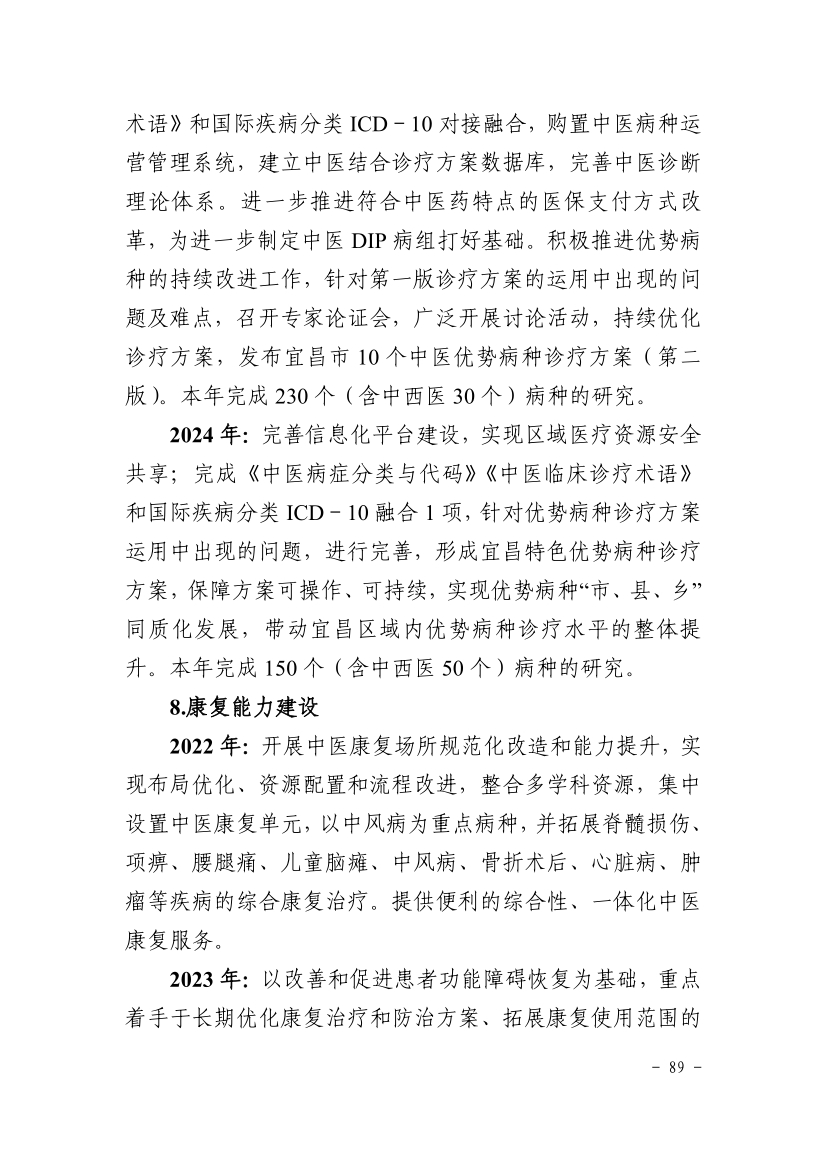 术语》和国际疾病分类 ICD－10 对接融合，购置中医病种运营管理系统，建立中医结合诊疗方案数据库，完善中医诊断理论体系。进一步推进符合中医药特点的医保支付方式改革，为进一步制定中医 DIP 病组打好基础。积极推进优势病种的持续改进工作，针对第一版诊疗方案的运用中出现的问题及难点，召开专家论证会，广泛开展讨论活动，持续优化诊疗方案，发布宜昌市 10 个中医优势病种诊疗方案（第二版）。本年完成 230 个（含中西医 30 个）病种的研究。

2024 年：完善信息化平台建设，实现区域医疗资源安全共享；完成《中医病症分类与代码》《中医临床诊疗术语》和国际疾病分类 ICD－10 融合 1 项，针对优势病种诊疗方案运用中出现的问题，进行完善，形成宜昌特色优势病种诊疗方案，保障方案可操作、可持续，实现优势病种“市、县、乡”同质化发展，带动宜昌区域内优势病种诊疗水平的整体提升。本年完成 150 个（含中西医 50 个）病种的研究。

8.康复能力建设

2022 年：开展中医康复场所规范化改造和能力提升，实现布局优化、资源配置和流程改进，整合多学科资源，集中设置中医康复单元，以中风病为重点病种，并拓展脊髓损伤、项痹、腰腿痛、儿童脑瘫、中风病、骨折术后、心脏病、肿瘤等疾病的综合康复治疗。提供便利的综合性、一体化中医康复服务。

2023 年：以改善和促进患者功能障碍恢复为基础，重点着手于长期优化康复治疗和防治方案、拓展康复使用范围的

－ 89 －